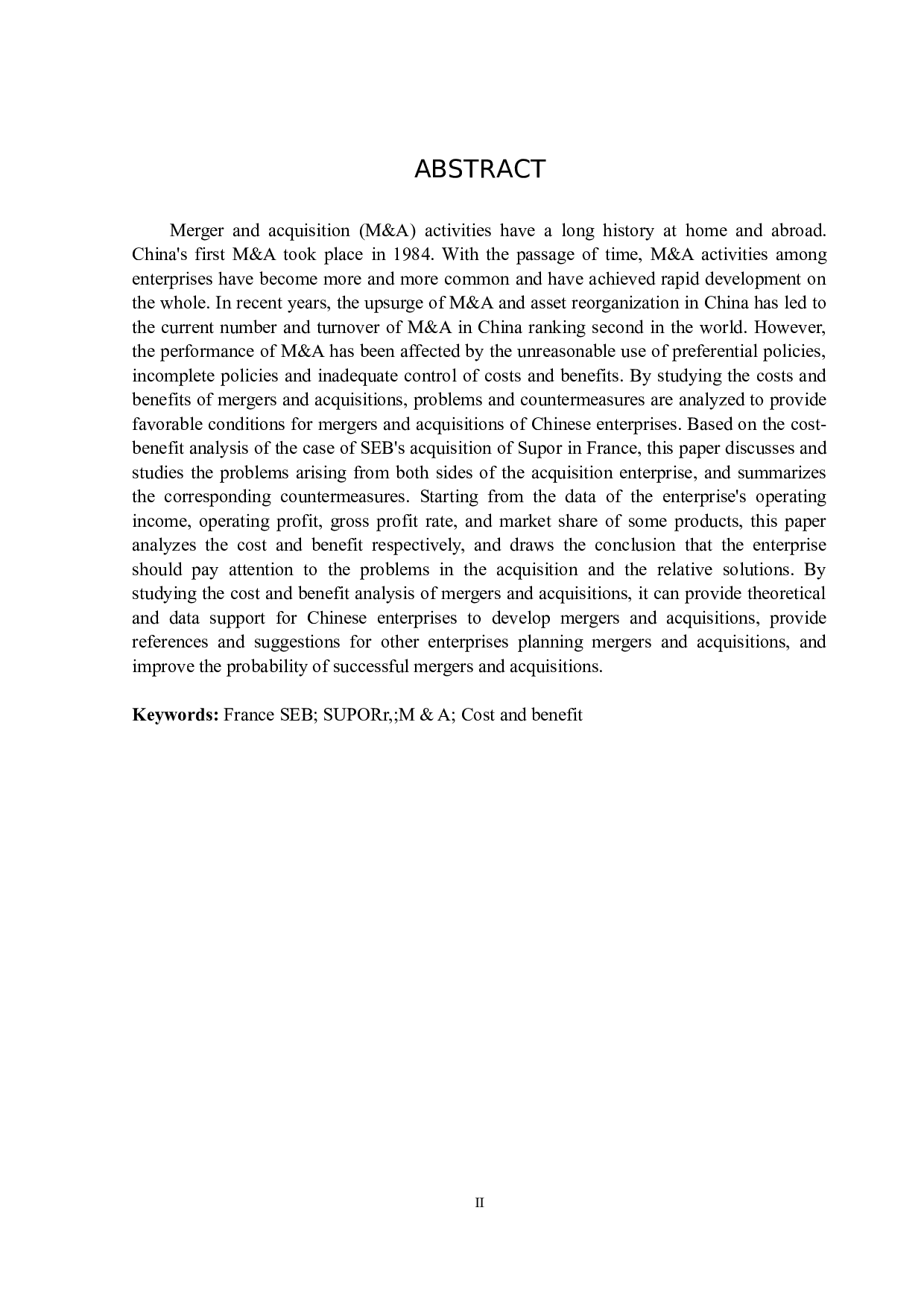 ABSTRACT

Merger and acquisition (M&A) activities have a long history at home and abroad. China's first M&A took place in 1984. With the passage of time, M&A activities among enterprises have become more and more common and have achieved rapid development on the whole. In recent years, the upsurge of M&A and asset reorganization in China has led to the current number and turnover of M&A in China ranking second in the world. However, the performance of M&A has been affected by the unreasonable use of preferential policies, incomplete policies and inadequate control of costs and benefits. By studying the costs and benefits of mergers and acquisitions, problems and countermeasures are analyzed to provide favorable conditions for mergers and acquisitions of Chinese enterprises. Based on the cost-benefit analysis of the case of SEB's acquisition of Supor in France, this paper discusses and studies the problems arising from both sides of the acquisition enterprise, and summarizes the corresponding countermeasures. Starting from the data of the enterprise's operating income, operating profit, gross profit rate, and market share of some products, this paper analyzes the cost and benefit respectively, and draws the conclusion that the enterprise should pay attention to the problems in the acquisition and the relative solutions. By studying the cost and benefit analysis of mergers and acquisitions, it can provide theoretical and data support for Chinese enterprises to develop mergers and acquisitions, provide references and suggestions for other enterprises planning mergers and acquisitions, and improve the probability of successful mergers and acquisitions.

Keywords: France SEB; SUPORr,;M & A; Cost and benefit

II